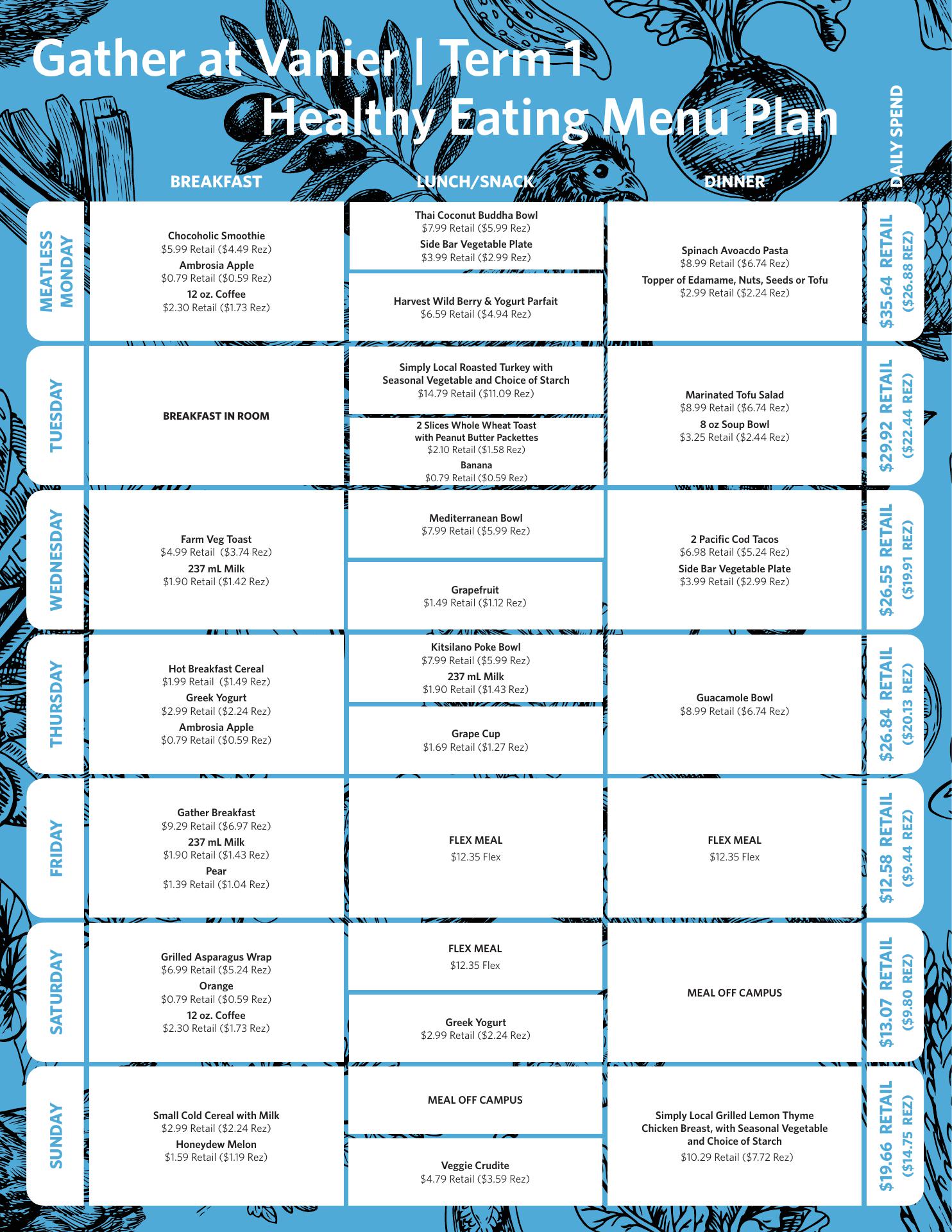 Gather at Vanier | Term 1
Healthy Eating Menu Plan

| | BREAKFAST | LUNCH/SNACK | DINNER | DAILY SPEND |
|---|---|---|---|---|
| MEATLESS MONDAY | Chocoholic Smoothie $5.99 Retail ($4.49 Rez) Ambrosia Apple $0.79 Retail ($0.59 Rez) 12 oz. Coffee $2.30 Retail ($1.73 Rez) | Thai Coconut Buddha Bowl $7.99 Retail ($5.99 Rez) Side Bar Vegetable Plate $3.99 Retail ($2.99 Rez) Harvest Wild Berry & Yogurt Parfait $6.59 Retail ($4.94 Rez) | Spinach Avoacdo Pasta $8.99 Retail ($6.74 Rez) Topper of Edamame, Nuts, Seeds or Tofu $2.99 Retail ($2.24 Rez) | $35.64 RETAIL ($26.88 REZ) |
| TUESDAY | BREAKFAST IN ROOM | Simply Local Roasted Turkey with Seasonal Vegetable and Choice of Starch $14.79 Retail ($11.09 Rez) 2 Slices Whole Wheat Toast with Peanut Butter Packettes $2.10 Retail ($1.58 Rez) Banana $0.79 Retail ($0.59 Rez) | Marinated Tofu Salad $8.99 Retail ($6.74 Rez) 8 oz Soup Bowl $3.25 Retail ($2.44 Rez) | $29.92 RETAIL ($22.44 REZ) |
| WEDNESDAY | Farm Veg Toast $4.99 Retail ($3.74 Rez) 237 mL Milk $1.90 Retail ($1.42 Rez) | Mediterranean Bowl $7.99 Retail ($5.99 Rez) Grapefruit $1.49 Retail ($1.12 Rez) | 2 Pacific Cod Tacos $6.98 Retail ($5.24 Rez) Side Bar Vegetable Plate $3.99 Retail ($2.99 Rez) | $26.55 RETAIL ($19.91 REZ) |
| THURSDAY | Hot Breakfast Cereal $1.99 Retail ($1.49 Rez) Greek Yogurt $2.99 Retail ($2.24 Rez) Ambrosia Apple $0.79 Retail ($0.59 Rez) | Kitsilano Poke Bowl $7.99 Retail ($5.99 Rez) 237 mL Milk $1.90 Retail ($1.43 Rez) Grape Cup $1.69 Retail ($1.27 Rez) | Guacamole Bowl $8.99 Retail ($6.74 Rez) | $26.84 RETAIL ($20.13 REZ) |
| FRIDAY | Gather Breakfast $9.29 Retail ($6.97 Rez) 237 mL Milk $1.90 Retail ($1.43 Rez) Pear $1.39 Retail ($1.04 Rez) | FLEX MEAL $12.35 Flex | FLEX MEAL $12.35 Flex | $12.58 RETAIL ($9.44 REZ) |
| SATURDAY | Grilled Asparagus Wrap $6.99 Retail ($5.24 Rez) Orange $0.79 Retail ($0.59 Rez) 12 oz. Coffee $2.30 Retail ($1.73 Rez) | FLEX MEAL $12.35 Flex Greek Yogurt $2.99 Retail ($2.24 Rez) | MEAL OFF CAMPUS | $13.07 RETAIL ($9.80 REZ) |
| SUNDAY | Small Cold Cereal with Milk $2.99 Retail ($2.24 Rez) Honeydew Melon $1.59 Retail ($1.19 Rez) | MEAL OFF CAMPUS Veggie Crudite $4.79 Retail ($3.59 Rez) | Simply Local Grilled Lemon Thyme Chicken Breast, with Seasonal Vegetable and Choice of Starch $10.29 Retail ($7.72 Rez) | $19.66 RETAIL ($14.75 REZ) |